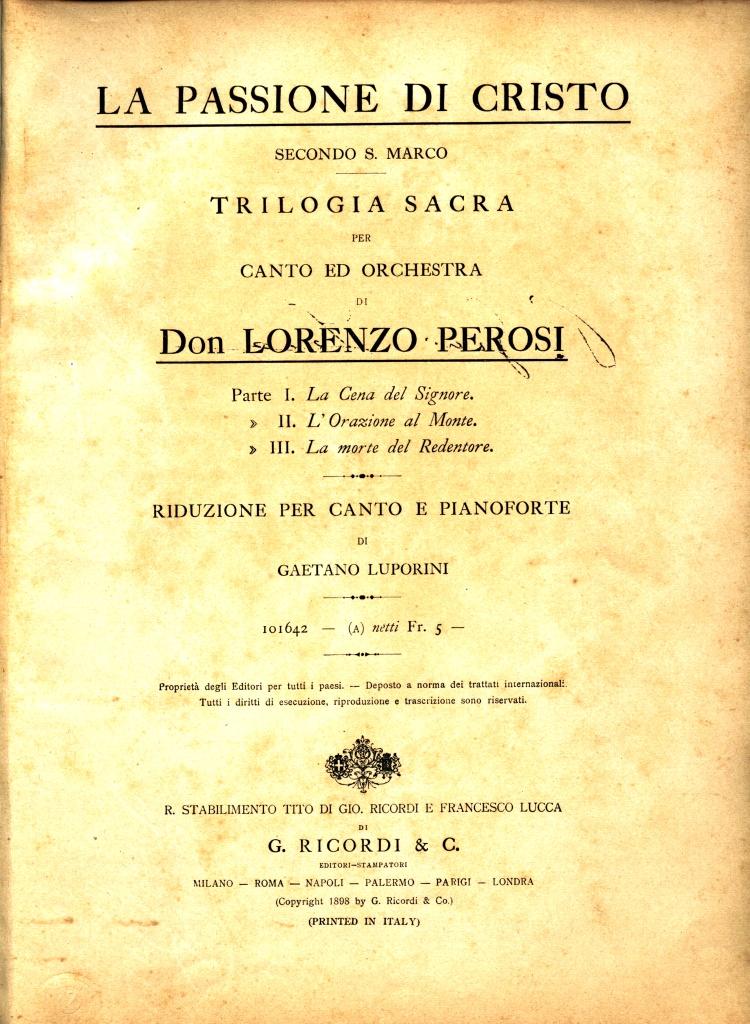 LA PASSIONE DI CRISTO

SECONDO S. MARCO

TRILOGIA SACRA

PER

CANTO ED ORCHESTRA

DI

Don LORENZO PEROSI

Parte I. La Cena del Signore.
» II. L'Orazione al Monte.
» III. La morte del Redentore.

RIDUZIONE PER CANTO E PIANOFORTE

DI

GAETANO LUPORINI

101642 — (A) netti Fr. 5 —

Proprietà degli Editori per tutti i paesi. — Deposto a norma dei trattati internazionali.
Tutti i diritti di esecuzione, riproduzione e trascrizione sono riservati.

R. STABILIMENTO TITO DI GIO. RICORDI E FRANCESCO LUCCA

DI

G. RICORDI & C.

EDITORI-STAMPATORI

MILANO — ROMA — NAPOLI — PALERMO — PARIGI — LONDRA

(Copyright 1898 by G. Ricordi & Co.)

(PRINTED IN ITALY)